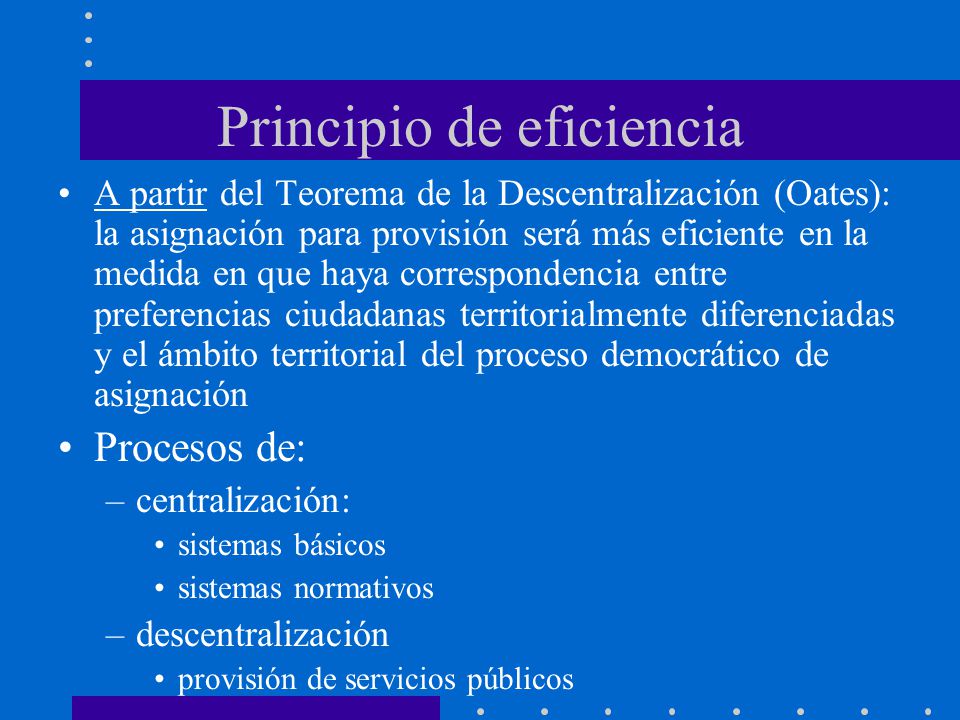 Principio de eficiencia

• A partir del Teorema de la Descentralización (Oates): la asignación para provisión será más eficiente en la medida en que haya correspondencia entre preferencias ciudadanas territorialmente diferenciadas y el ámbito territorial del proceso democrático de asignación

• Procesos de:
– centralización:
• sistemas básicos
• sistemas normativos
– descentralización
• provisión de servicios públicos